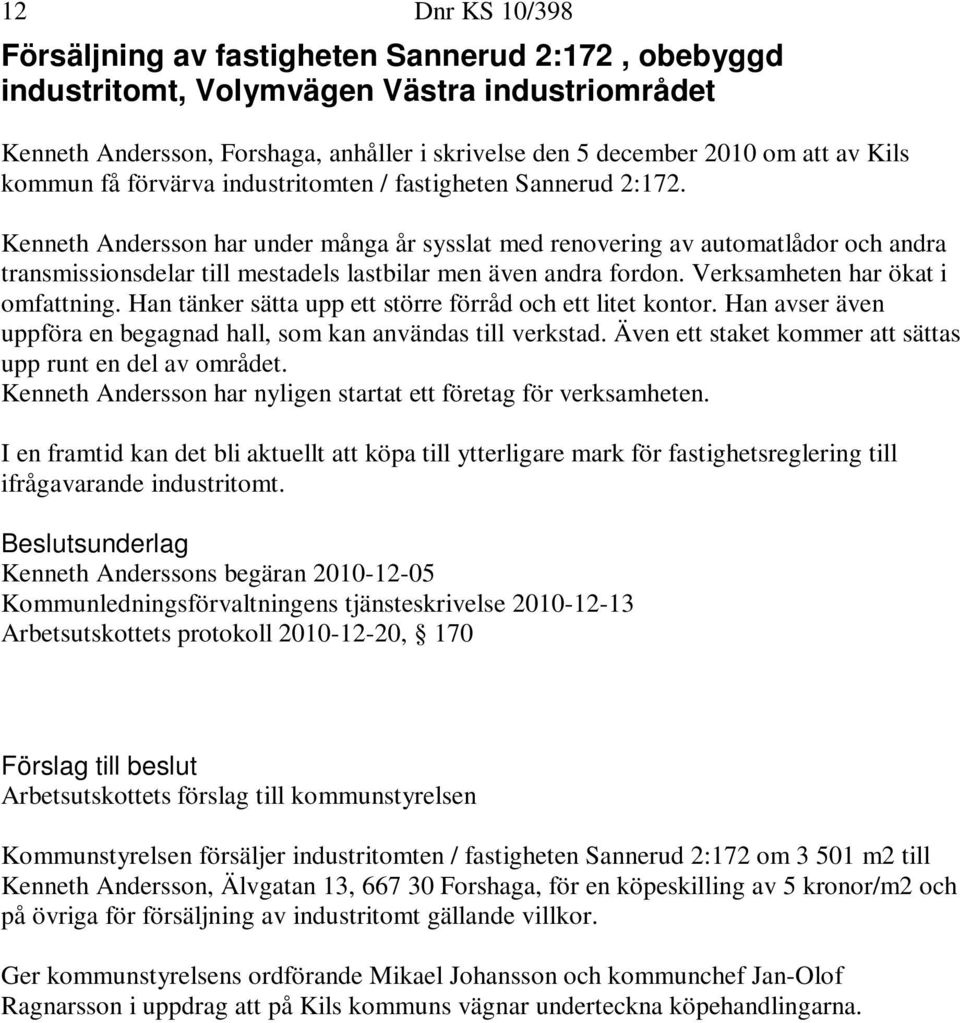 12 Dnr KS 10/398

Försäljning av fastigheten Sannerud 2:172 , obebyggd industritomt, Volymvägen Västra industriområdet

Kenneth Andersson, Forshaga, anhåller i skrivelse den 5 december 2010 om att av Kils kommun få förvärva industritomten / fastigheten Sannerud 2:172.

Kenneth Andersson har under många år sysslat med renovering av automatlådor och andra transmissionsdelar till mestadels lastbilar men även andra fordon. Verksamheten har ökat i omfattning. Han tänker sätta upp ett större förråd och ett litet kontor. Han avser även uppföra en begagnad hall, som kan användas till verkstad. Även ett staket kommer att sättas upp runt en del av området.
Kenneth Andersson har nyligen startat ett företag för verksamheten.

I en framtid kan det bli aktuellt att köpa till ytterligare mark för fastighetsreglering till ifrågavarande industritomt.

Beslutsunderlag
Kenneth Anderssons begäran 2010-12-05
Kommunledningsförvaltningens tjänsteskrivelse 2010-12-13
Arbetsutskottets protokoll 2010-12-20, § 170

Förslag till beslut
Arbetsutskottets förslag till kommunstyrelsen

Kommunstyrelsen försäljer industritomten / fastigheten Sannerud 2:172 om 3 501 m2 till Kenneth Andersson, Älvgatan 13, 667 30 Forshaga, för en köpeskilling av 5 kronor/m2 och på övriga för försäljning av industritomt gällande villkor.

Ger kommunstyrelsens ordförande Mikael Johansson och kommunchef Jan-Olof Ragnarsson i uppdrag att på Kils kommuns vägnar underteckna köpehandlingarna.